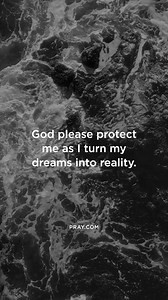 God please protect me as I turn my dreams into reality.

PRAY.COM